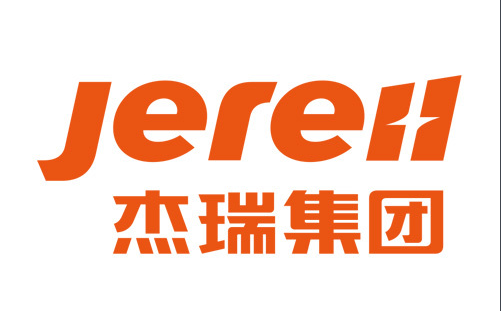 Jereh
杰瑞集团